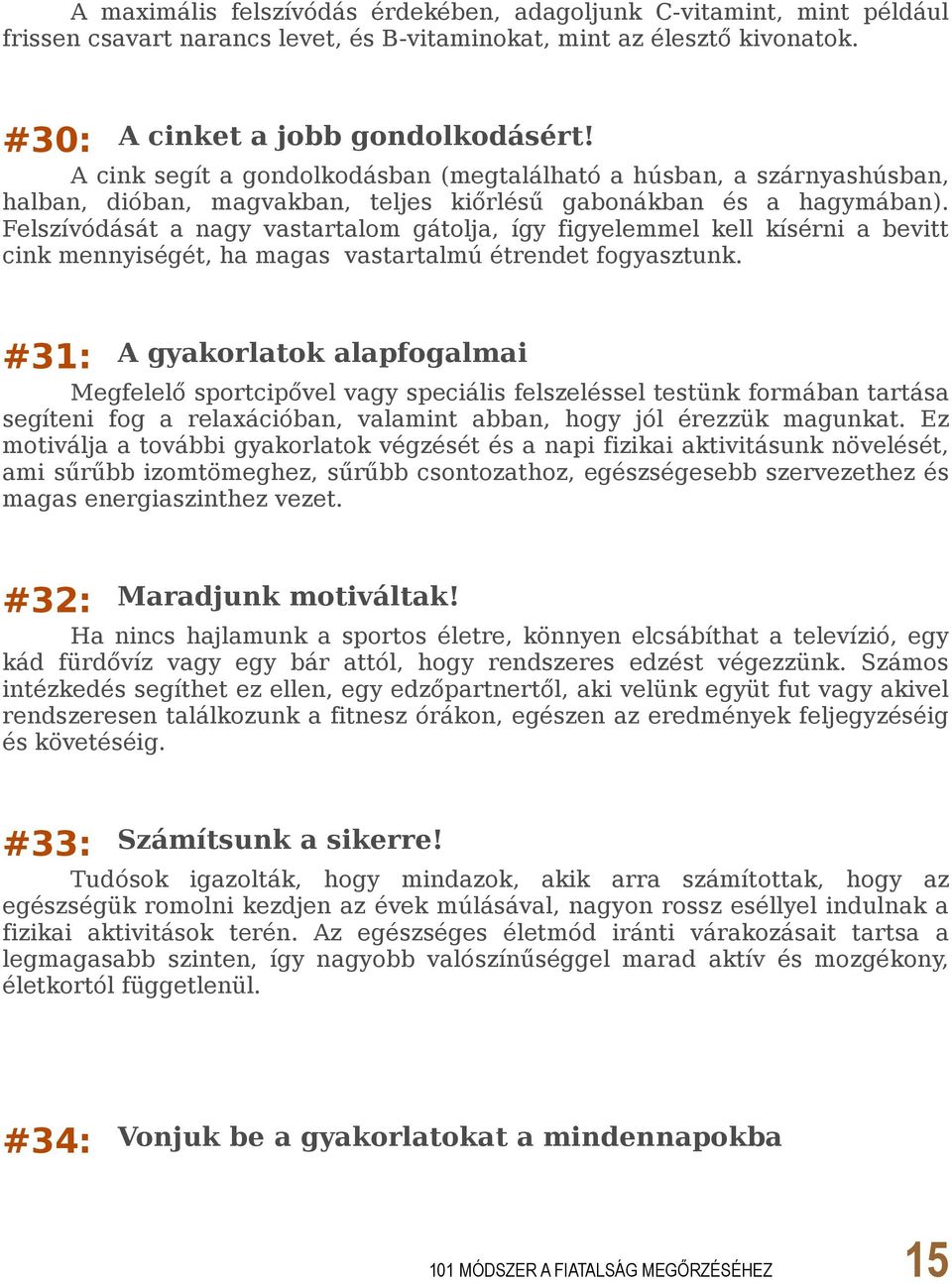 A maximális felszívódás érdekében, adagoljunk C-vitamint, mint például frissen csavart narancs levet, és B-vitaminokat, mint az élesztő kivonatok.

#30: A cinket a jobb gondolkodásért!

A cink segít a gondolkodásban (megtalálható a húsban, a szárnyashúsban, halban, dióban, magvakban, teljes kiőrlésű gabonákban és a hagymában). Felszívódását a nagy vastartalom gátolja, így figyelemmel kell kísérni a bevitt cink mennyiségét, ha magas vastartalmú étrendet fogyasztunk.

#31: A gyakorlatok alapfogalmai

Megfelelő sportcipővel vagy speciális felszeléssel testünk formában tartása segíteni fog a relaxációban, valamint abban, hogy jól érezzük magunkat. Ez motiválja a további gyakorlatok végzését és a napi fizikai aktivitásunk növelését, ami sűrűbb izomtömeghez, sűrűbb csontozathoz, egészségesebb szervezethez és magas energiaszinthez vezet.

#32: Maradjunk motiváltak!

Ha nincs hajlamunk a sportos életre, könnyen elcsábíthat a televízió, egy kád fürdővíz vagy egy bár attól, hogy rendszeres edzést végezzünk. Számos intézkedés segíthet ez ellen, egy edzőpartnertől, aki velünk együt fut vagy akivel rendszeresen találkozunk a fitnesz órákon, egészen az eredmények feljegyzéséig és követéséig.

#33: Számítsunk a sikerre!

Tudósok igazolták, hogy mindazok, akik arra számítottak, hogy az egészségük romolni kezdjen az évek múlásával, nagyon rossz eséllyel indulnak a fizikai aktivitások terén. Az egészséges életmód iránti várakozásait tartsa a legmagasabb szinten, így nagyobb valószínűséggel marad aktív és mozgékony, életkortól függetlenül.

#34: Vonjuk be a gyakorlatokat a mindennapokba

101 MÓDSZER A FIATALSÁG MEGŐRZÉSÉHEZ 15